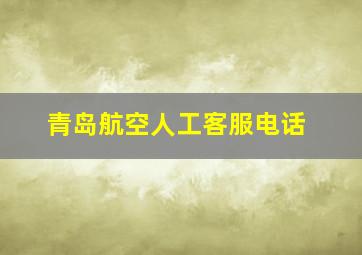 青岛航空人工客服电话